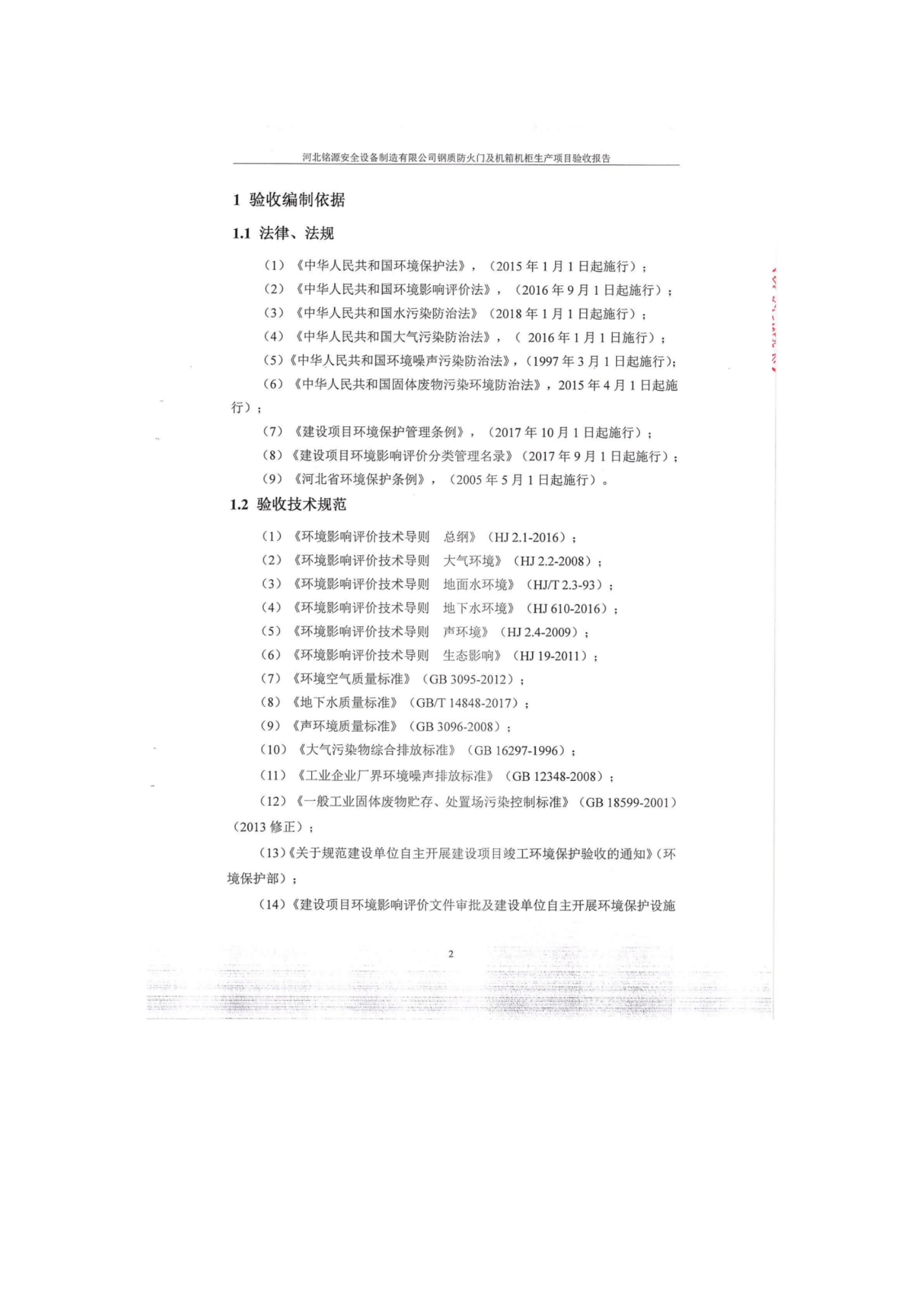 河北铭源安全设备制造有限公司钢质防火门及机箱机柜生产项目验收报告

1 验收编制依据

1.1 法律、法规

（1）《中华人民共和国环境保护法》，（2015 年 1 月 1 日起施行）；

（2）《中华人民共和国环境影响评价法》，（2016 年 9 月 1 日起施行）；

（3）《中华人民共和国水污染防治法》（2018 年 1 月 1 日起施行）；

（4）《中华人民共和国大气污染防治法》，（ 2016 年 1 月 1 日施行）；

（5）《中华人民共和国环境噪声污染防治法》，（1997 年 3 月 1 日起施行）；

（6）《中华人民共和国固体废物污染环境防治法》，2015 年 4 月 1 日起施行）；

（7）《建设项目环境保护管理条例》，（2017 年 10 月 1 日起施行）；

（8）《建设项目环境影响评价分类管理名录》（2017 年 9 月 1 日起施行）；

（9）《河北省环境保护条例》，（2005 年 5 月 1 日起施行）。

1.2 验收技术规范

（1）《环境影响评价技术导则 总纲》（HJ 2.1-2016）；

（2）《环境影响评价技术导则 大气环境》（HJ 2.2-2008）；

（3）《环境影响评价技术导则 地面水环境》（HJ/T 2.3-93）；

（4）《环境影响评价技术导则 地下水环境》（HJ 610-2016）；

（5）《环境影响评价技术导则 声环境》（HJ 2.4-2009）；

（6）《环境影响评价技术导则 生态影响》（HJ 19-2011）；

（7）《环境空气质量标准》（GB 3095-2012）；

（8）《地下水质量标准》（GB/T 14848-2017）；

（9）《声环境质量标准》（GB 3096-2008）；

（10）《大气污染物综合排放标准》（GB 16297-1996）；

（11）《工业企业厂界环境噪声排放标准》（GB 12348-2008）；

（12）《一般工业固体废物贮存、处置场污染控制标准》（GB 18599-2001）（2013 修正）；

（13）《关于规范建设单位自主开展建设项目竣工环境保护验收的通知》（环境保护部）；

（14）《建设项目环境影响评价文件审批及建设单位自主开展环境保护设施

2